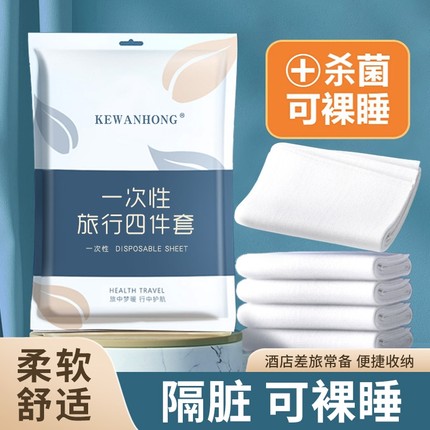 KEWANHONG®

一次性
旅行四件套

一次性 DISPOSABLE SHEET

HEALTH TRAVEL
旅中梦暖 行中护肌

杀菌
可裸睡

柔软
舒适

酒店差旅常备 便捷收纳

隔脏 可裸睡